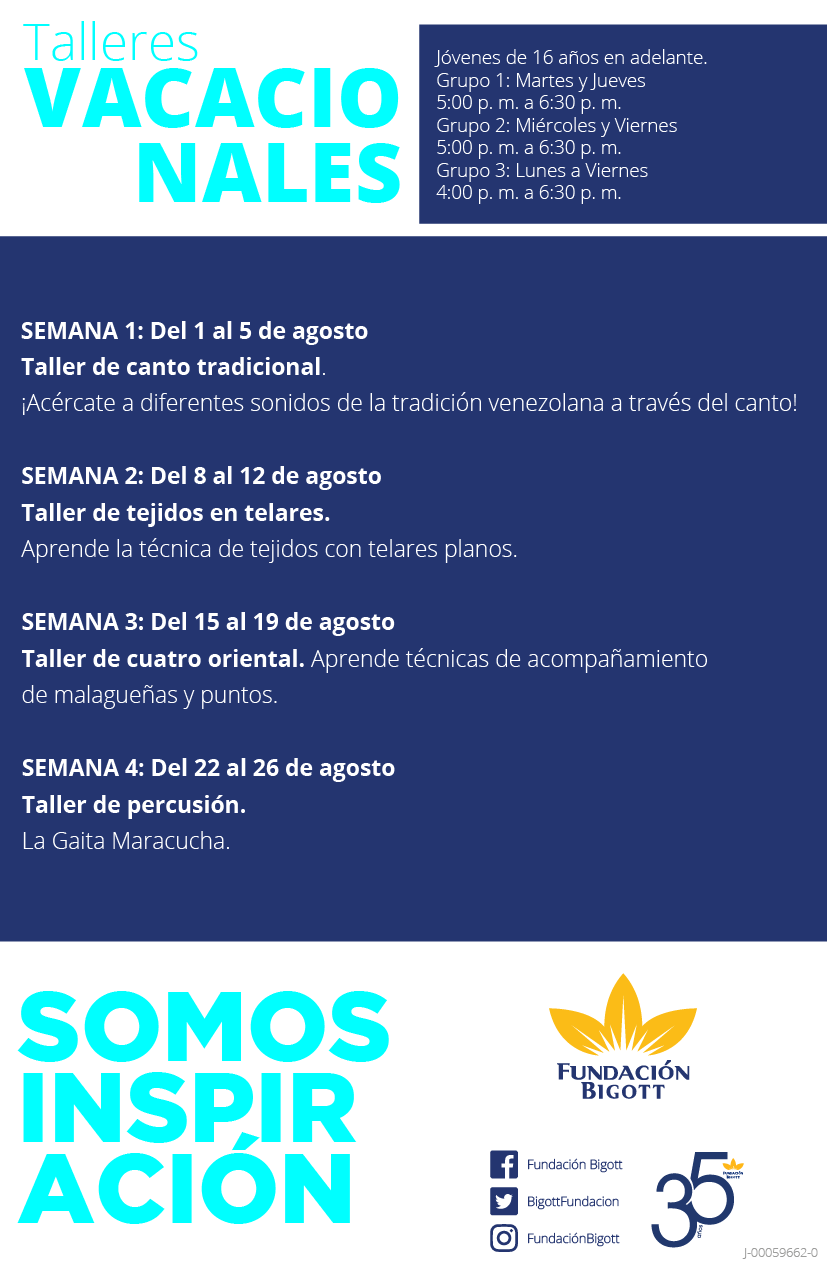 Talleres
VACACIO
NALES

Jóvenes de 16 años en adelante.
Grupo 1: Martes y Jueves
5:00 p. m. a 6:30 p. m.
Grupo 2: Miércoles y Viernes
5:00 p. m. a 6:30 p. m.
Grupo 3: Lunes a Viernes
4:00 p. m. a 6:30 p. m.

SEMANA 1: Del 1 al 5 de agosto
Taller de canto tradicional.
¡Acércate a diferentes sonidos de la tradición venezolana a través del canto!

SEMANA 2: Del 8 al 12 de agosto
Taller de tejidos en telares.
Aprende la técnica de tejidos con telares planos.

SEMANA 3: Del 15 al 19 de agosto
Taller de cuatro oriental. Aprende técnicas de acompañamiento de malagueñas y puntos.

SEMANA 4: Del 22 al 26 de agosto
Taller de percusión.
La Gaita Maracucha.

SOMOS
INSPIR
ACIÓN

FUNDACIÓN
BIGOTT

Fundación Bigott
BigottFundacion
FundaciónBigott

35

J-00059662-0